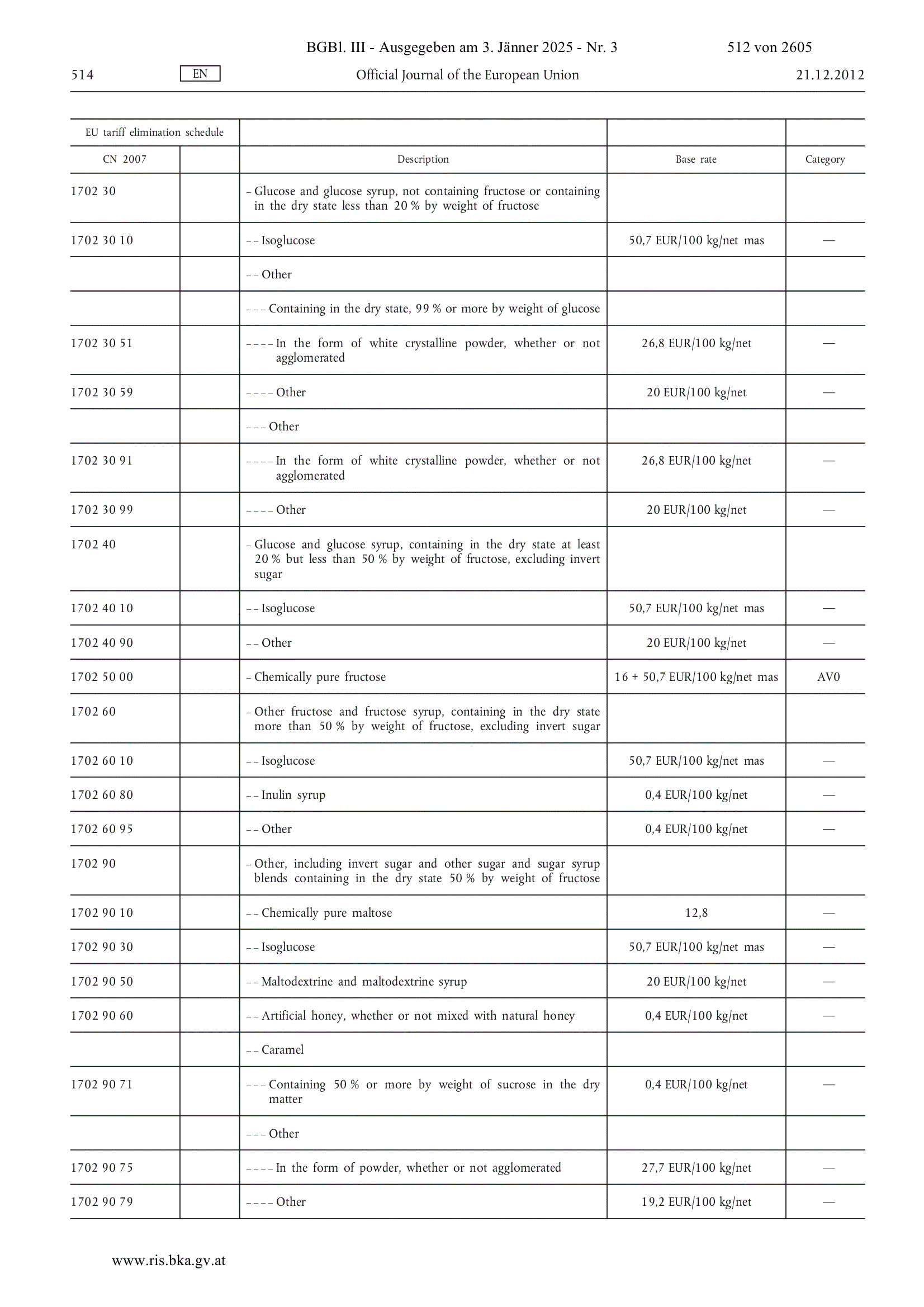 BGBl. III - Ausgegeben am 3. Jänner 2025 - Nr. 3 512 von 2605

514 EN Official Journal of the European Union 21.12.2012

| EU tariff elimination schedule | | | | |
|---|---|---|---|---|
| CN 2007 | | Description | Base rate | Category |
| 1702 30 | | – Glucose and glucose syrup, not containing fructose or containing in the dry state less than 20 % by weight of fructose | | |
| 1702 30 10 | | – – Isoglucose | 50,7 EUR/100 kg/net mas | — |
| | | – – Other | | |
| | | – – – Containing in the dry state, 99 % or more by weight of glucose | | |
| 1702 30 51 | | – – – – In the form of white crystalline powder, whether or not agglomerated | 26,8 EUR/100 kg/net | — |
| 1702 30 59 | | – – – – Other | 20 EUR/100 kg/net | — |
| | | – – – Other | | |
| 1702 30 91 | | – – – – In the form of white crystalline powder, whether or not agglomerated | 26,8 EUR/100 kg/net | — |
| 1702 30 99 | | – – – – Other | 20 EUR/100 kg/net | — |
| 1702 40 | | – Glucose and glucose syrup, containing in the dry state at least 20 % but less than 50 % by weight of fructose, excluding invert sugar | | |
| 1702 40 10 | | – – Isoglucose | 50,7 EUR/100 kg/net mas | — |
| 1702 40 90 | | – – Other | 20 EUR/100 kg/net | — |
| 1702 50 00 | | – Chemically pure fructose | 16 + 50,7 EUR/100 kg/net mas | AV0 |
| 1702 60 | | – Other fructose and fructose syrup, containing in the dry state more than 50 % by weight of fructose, excluding invert sugar | | |
| 1702 60 10 | | – – Isoglucose | 50,7 EUR/100 kg/net mas | — |
| 1702 60 80 | | – – Inulin syrup | 0,4 EUR/100 kg/net | — |
| 1702 60 95 | | – – Other | 0,4 EUR/100 kg/net | — |
| 1702 90 | | – Other, including invert sugar and other sugar and sugar syrup blends containing in the dry state 50 % by weight of fructose | | |
| 1702 90 10 | | – – Chemically pure maltose | 12,8 | — |
| 1702 90 30 | | – – Isoglucose | 50,7 EUR/100 kg/net mas | — |
| 1702 90 50 | | – – Maltodextrine and maltodextrine syrup | 20 EUR/100 kg/net | — |
| 1702 90 60 | | – – Artificial honey, whether or not mixed with natural honey | 0,4 EUR/100 kg/net | — |
| | | – – Caramel | | |
| 1702 90 71 | | – – – Containing 50 % or more by weight of sucrose in the dry matter | 0,4 EUR/100 kg/net | — |
| | | – – – Other | | |
| 1702 90 75 | | – – – – In the form of powder, whether or not agglomerated | 27,7 EUR/100 kg/net | — |
| 1702 90 79 | | – – – – Other | 19,2 EUR/100 kg/net | — |

www.ris.bka.gv.at